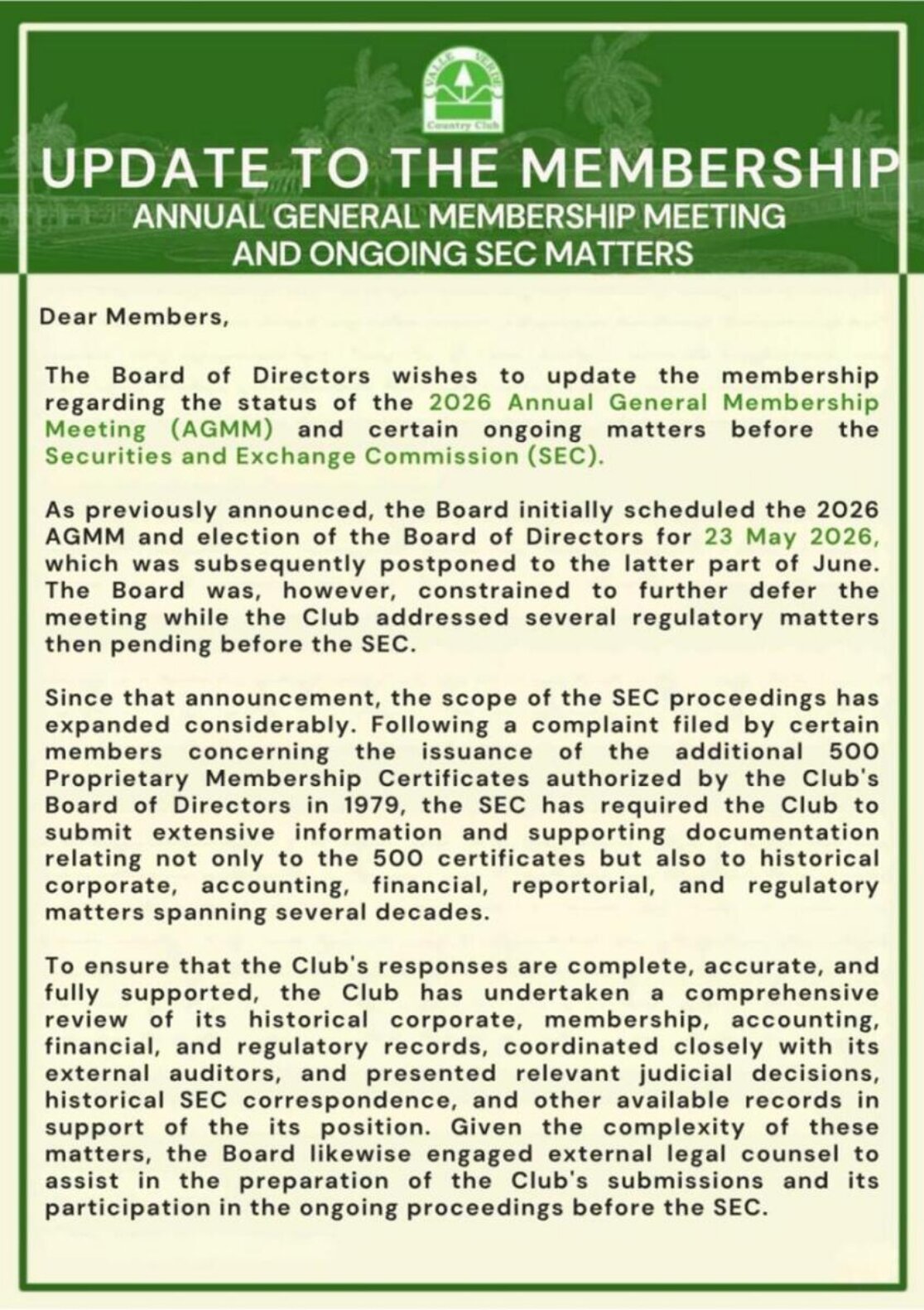 VALLE VERDE
Country Club

UPDATE TO THE MEMBERSHIP
ANNUAL GENERAL MEMBERSHIP MEETING AND ONGOING SEC MATTERS

Dear Members,

The Board of Directors wishes to update the membership regarding the status of the 2026 Annual General Membership Meeting (AGMM) and certain ongoing matters before the Securities and Exchange Commission (SEC).

As previously announced, the Board initially scheduled the 2026 AGMM and election of the Board of Directors for 23 May 2026, which was subsequently postponed to the latter part of June. The Board was, however, constrained to further defer the meeting while the Club addressed several regulatory matters then pending before the SEC.

Since that announcement, the scope of the SEC proceedings has expanded considerably. Following a complaint filed by certain members concerning the issuance of the additional 500 Proprietary Membership Certificates authorized by the Club's Board of Directors in 1979, the SEC has required the Club to submit extensive information and supporting documentation relating not only to the 500 certificates but also to historical corporate, accounting, financial, reportorial, and regulatory matters spanning several decades.

To ensure that the Club's responses are complete, accurate, and fully supported, the Club has undertaken a comprehensive review of its historical corporate, membership, accounting, financial, and regulatory records, coordinated closely with its external auditors, and presented relevant judicial decisions, historical SEC correspondence, and other available records in support of the its position. Given the complexity of these matters, the Board likewise engaged external legal counsel to assist in the preparation of the Club's submissions and its participation in the ongoing proceedings before the SEC.